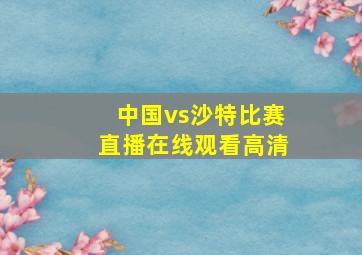 中国vs沙特比赛
直播在线观看高清